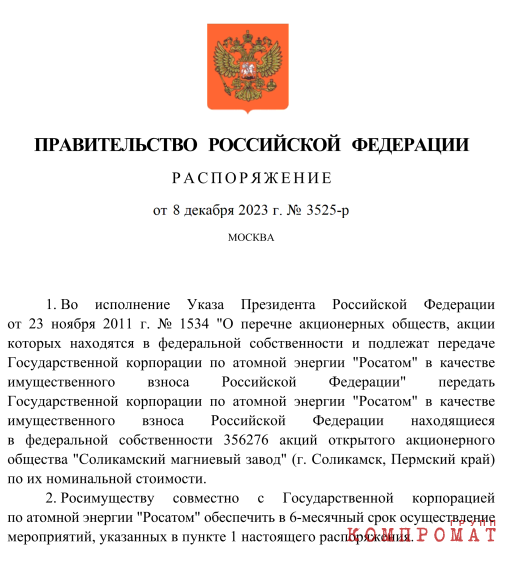 ПРАВИТЕЛЬСТВО РОССИЙСКОЙ ФЕДЕРАЦИИ

РАСПОРЯЖЕНИЕ

от 8 декабря 2023 г. № 3525-р

МОСКВА

1. Во исполнение Указа Президента Российской Федерации от 23 ноября 2011 г. № 1534 "О перечне акционерных обществ, акции которых находятся в федеральной собственности и подлежат передаче Государственной корпорации по атомной энергии "Росатом" в качестве имущественного взноса Российской Федерации" передать Государственной корпорации по атомной энергии "Росатом" в качестве имущественного взноса Российской Федерации находящиеся в федеральной собственности 356276 акций открытого акционерного общества "Соликамский магниевый завод" (г. Соликамск, Пермский край) по их номинальной стоимости.

2. Росимуществу совместно с Государственной корпорацией по атомной энергии "Росатом" обеспечить в 6-месячный срок осуществление мероприятий, указанных в пункте 1 настоящего распоряжения.

ГРУПП КОМПРОМАТ